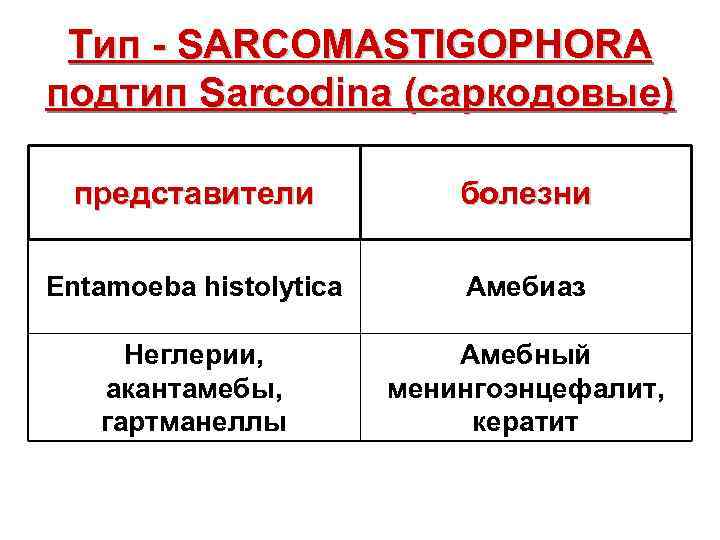 Тип - SARCOMASTIGOPHORA
подтип Sarcodina (саркодовые)

| представители | болезни |
|---|---|
| Entamoeba histolytica | Амебиаз |
| Неглерии, акантамебы, гартманеллы | Амебный менингоэнцефалит, кератит |